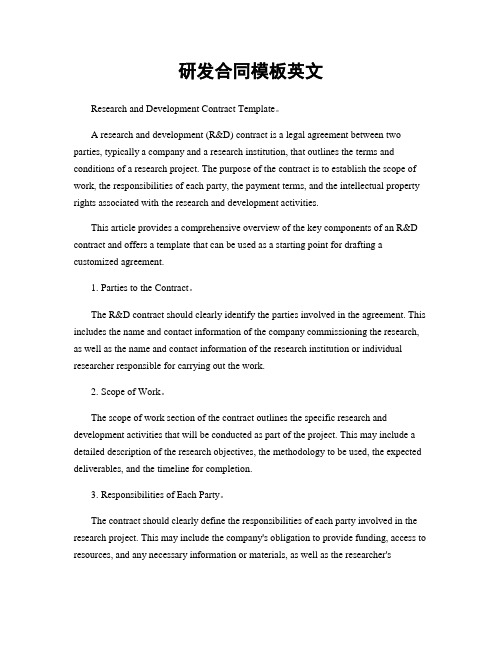 研发合同模板英文

Research and Development Contract Template。

A research and development (R&D) contract is a legal agreement between two parties, typically a company and a research institution, that outlines the terms and conditions of a research project. The purpose of the contract is to establish the scope of work, the responsibilities of each party, the payment terms, and the intellectual property rights associated with the research and development activities.

This article provides a comprehensive overview of the key components of an R&D contract and offers a template that can be used as a starting point for drafting a customized agreement.

1. Parties to the Contract。

The R&D contract should clearly identify the parties involved in the agreement. This includes the name and contact information of the company commissioning the research, as well as the name and contact information of the research institution or individual researcher responsible for carrying out the work.

2. Scope of Work。

The scope of work section of the contract outlines the specific research and development activities that will be conducted as part of the project. This may include a detailed description of the research objectives, the methodology to be used, the expected deliverables, and the timeline for completion.

3. Responsibilities of Each Party。

The contract should clearly define the responsibilities of each party involved in the research project. This may include the company's obligation to provide funding, access to resources, and any necessary information or materials, as well as the researcher's